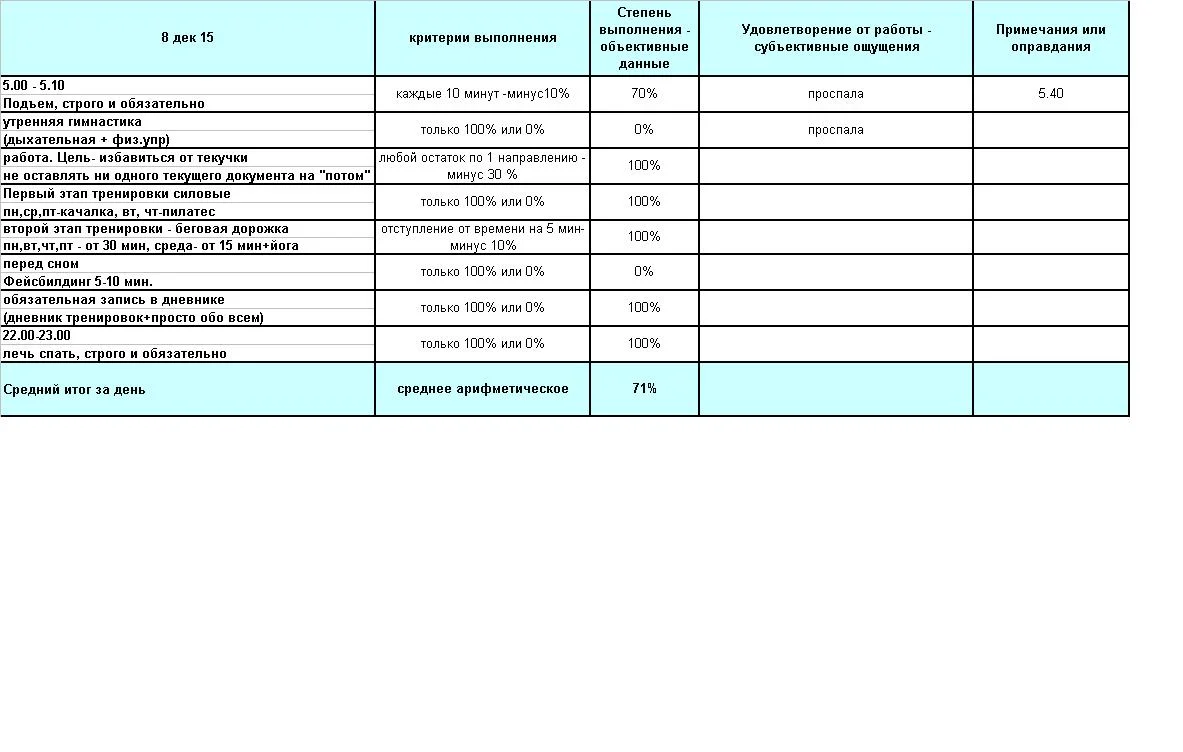 | 8 дек 15 | критерии выполнения | Степень выполнения - объективные данные | Удовлетворение от работы - субъективные ощущения | Примечания или оправдания |
|---|---|---|---|---|
| 5.00 - 5.10 Подъем, строго и обязательно | каждые 10 минут -минус10% | 70% | проспала | 5.40 |
| утренняя гимнастика (дыхательная + физ.упр) | только 100% или 0% | 0% | проспала | |
| работа. Цель- избавиться от текучки не оставлять ни одного текущего документа на "потом" | любой остаток по 1 направлению - минус 30 % | 100% | | |
| Первый этап тренировки силовые пн,ср,пт-качалка, вт, чт-пилатес | только 100% или 0% | 100% | | |
| второй этап тренировки - беговая дорожка пн,вт,чт,пт - от 30 мин, среда- от 15 мин+йога | отступление от времени на 5 мин- минус 10% | 100% | | |
| перед сном Фейсбилдинг 5-10 мин. | только 100% или 0% | 0% | | |
| обязательная запись в дневнике (дневник тренировок+просто обо всем) | только 100% или 0% | 100% | | |
| 22.00-23.00 лечь спать, строго и обязательно | только 100% или 0% | 100% | | |
| Средний итог за день | среднее арифметическое | 71% | | |